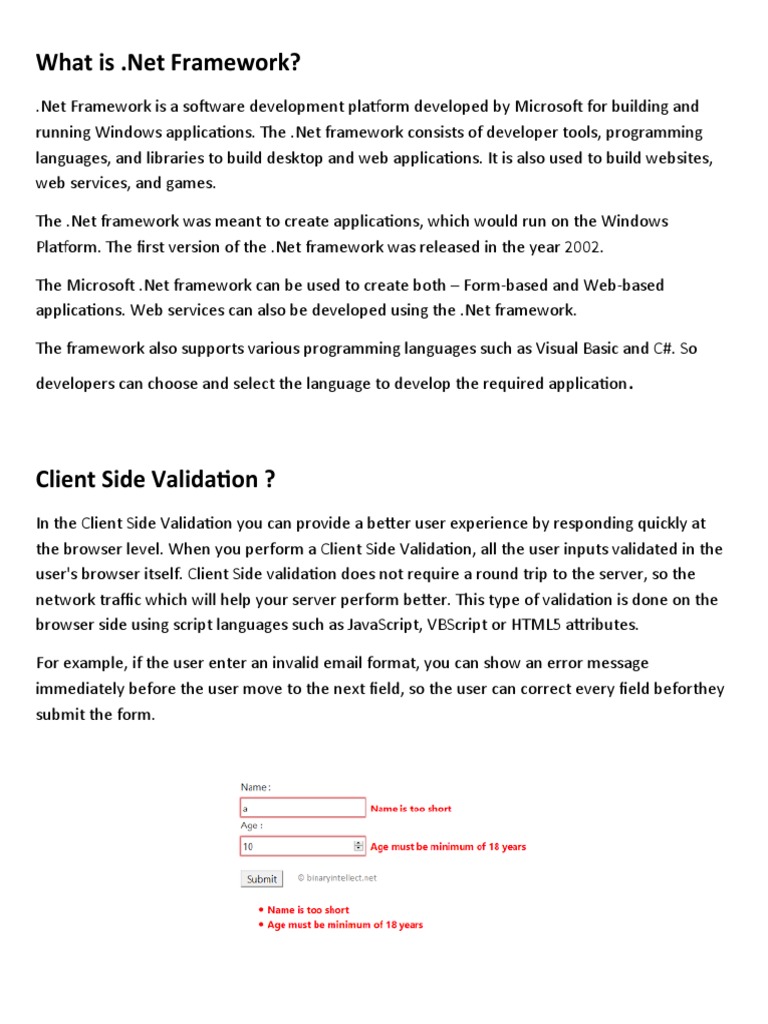 What is .Net Framework?

.Net Framework is a software development platform developed by Microsoft for building and running Windows applications. The .Net framework consists of developer tools, programming languages, and libraries to build desktop and web applications. It is also used to build websites, web services, and games.

The .Net framework was meant to create applications, which would run on the Windows Platform. The first version of the .Net framework was released in the year 2002.

The Microsoft .Net framework can be used to create both – Form-based and Web-based applications. Web services can also be developed using the .Net framework.

The framework also supports various programming languages such as Visual Basic and C#. So developers can choose and select the language to develop the required application.

Client Side Validation ?

In the Client Side Validation you can provide a better user experience by responding quickly at the browser level. When you perform a Client Side Validation, all the user inputs validated in the user's browser itself. Client Side validation does not require a round trip to the server, so the network traffic which will help your server perform better. This type of validation is done on the browser side using script languages such as JavaScript, VBScript or HTML5 attributes.

For example, if the user enter an invalid email format, you can show an error message immediately before the user move to the next field, so the user can correct every field beforthey submit the form.

Name :
a
Name is too short
Age :
10
Age must be minimum of 18 years
Submit
© binaryintellect.net

• Name is too short
• Age must be minimum of 18 years